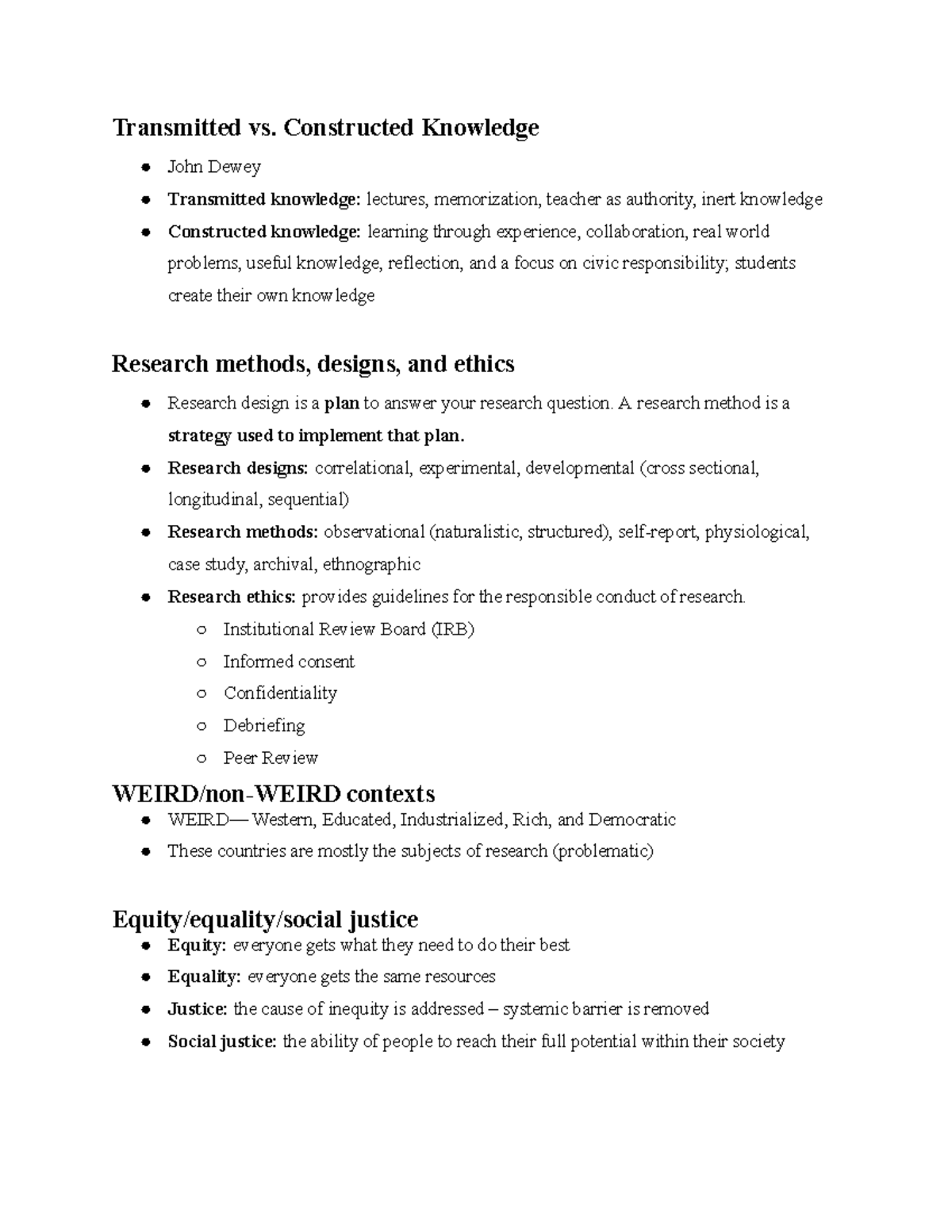 Transmitted vs. Constructed Knowledge

• John Dewey
• Transmitted knowledge: lectures, memorization, teacher as authority, inert knowledge
• Constructed knowledge: learning through experience, collaboration, real world problems, useful knowledge, reflection, and a focus on civic responsibility; students create their own knowledge

Research methods, designs, and ethics

• Research design is a plan to answer your research question. A research method is a strategy used to implement that plan.
• Research designs: correlational, experimental, developmental (cross sectional, longitudinal, sequential)
• Research methods: observational (naturalistic, structured), self-report, physiological, case study, archival, ethnographic
• Research ethics: provides guidelines for the responsible conduct of research.
  ○ Institutional Review Board (IRB)
  ○ Informed consent
  ○ Confidentiality
  ○ Debriefing
  ○ Peer Review

WEIRD/non-WEIRD contexts
• WEIRD— Western, Educated, Industrialized, Rich, and Democratic
• These countries are mostly the subjects of research (problematic)

Equity/equality/social justice
• Equity: everyone gets what they need to do their best
• Equality: everyone gets the same resources
• Justice: the cause of inequity is addressed – systemic barrier is removed
• Social justice: the ability of people to reach their full potential within their society